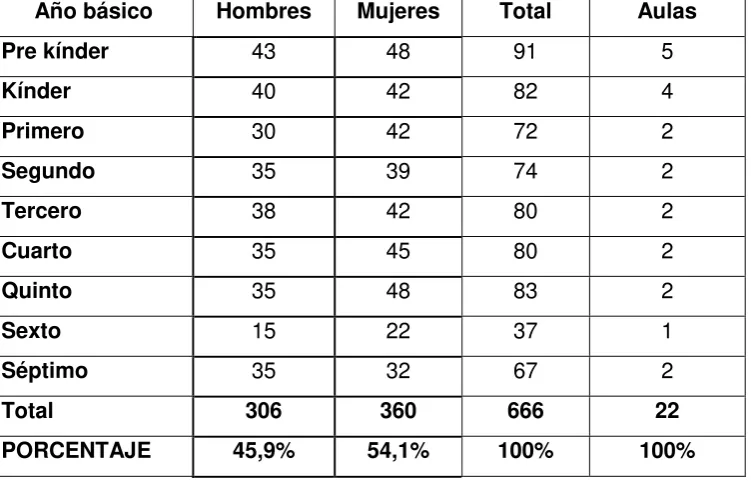 | Año básico | Hombres | Mujeres | Total | Aulas |
|---|---|---|---|---|
| Pre kínder | 43 | 48 | 91 | 5 |
| Kínder | 40 | 42 | 82 | 4 |
| Primero | 30 | 42 | 72 | 2 |
| Segundo | 35 | 39 | 74 | 2 |
| Tercero | 38 | 42 | 80 | 2 |
| Cuarto | 35 | 45 | 80 | 2 |
| Quinto | 35 | 48 | 83 | 2 |
| Sexto | 15 | 22 | 37 | 1 |
| Séptimo | 35 | 32 | 67 | 2 |
| Total | 306 | 360 | 666 | 22 |
| PORCENTAJE | 45,9% | 54,1% | 100% | 100% |